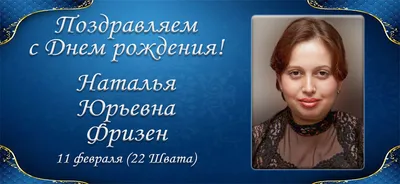 Поздравляем
с Днем рождения!

Наталья
Юрьевна
Фризен

11 февраля (22 Швата)